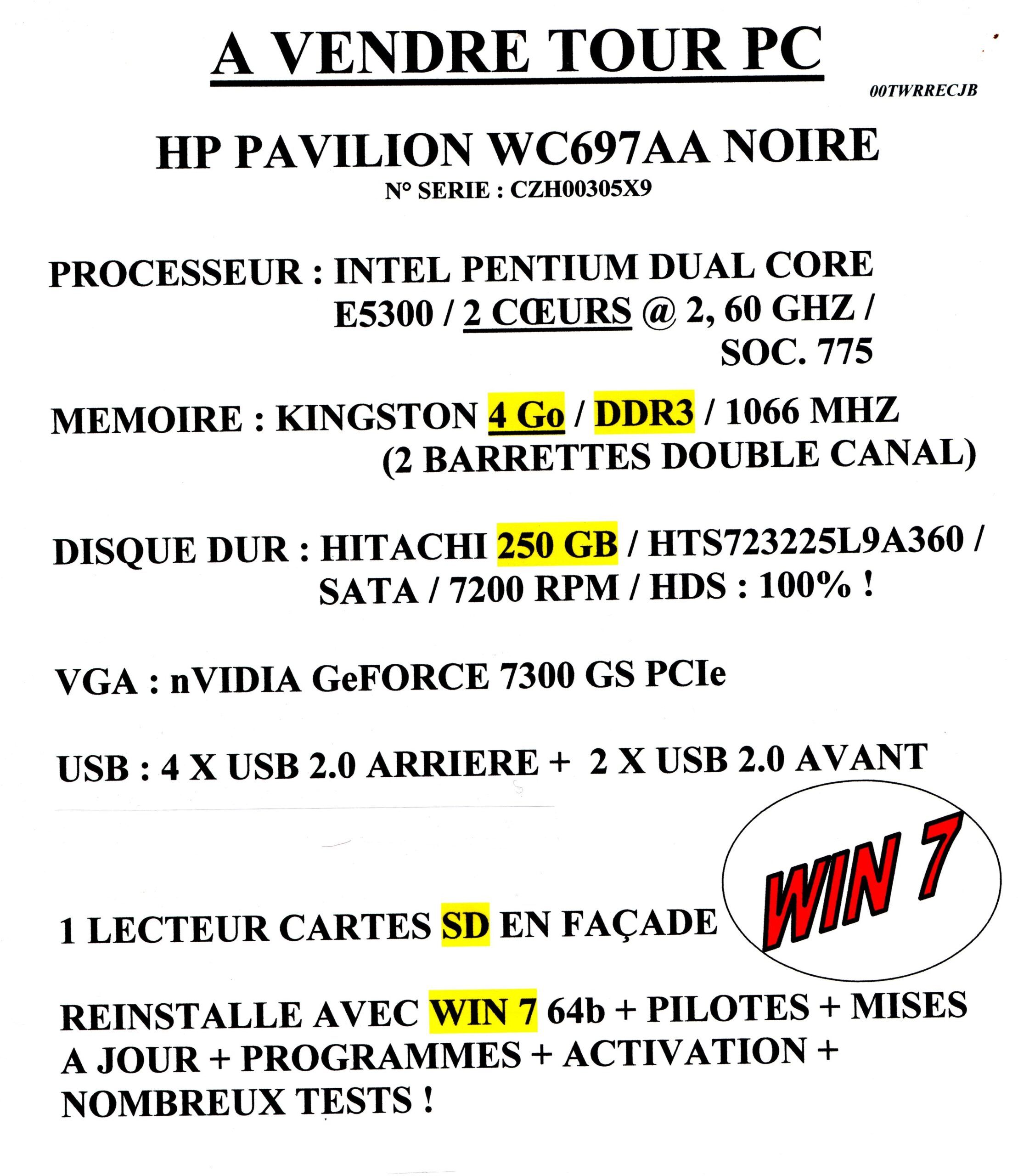 A VENDRE TOUR PC

00TWRRECJB

HP PAVILION WC697AA NOIRE
N° SERIE : CZH00305X9

PROCESSEUR : INTEL PENTIUM DUAL CORE E5300 / 2 CŒURS @ 2, 60 GHZ / SOC. 775

MEMOIRE : KINGSTON 4 Go / DDR3 / 1066 MHZ (2 BARRETTES DOUBLE CANAL)

DISQUE DUR : HITACHI 250 GB / HTS723225L9A360 / SATA / 7200 RPM / HDS : 100% !

VGA : nVIDIA GeFORCE 7300 GS PCIe

USB : 4 X USB 2.0 ARRIERE + 2 X USB 2.0 AVANT

WIN 7

1 LECTEUR CARTES SD EN FAÇADE

REINSTALLE AVEC WIN 7 64b + PILOTES + MISES A JOUR + PROGRAMMES + ACTIVATION + NOMBREUX TESTS !